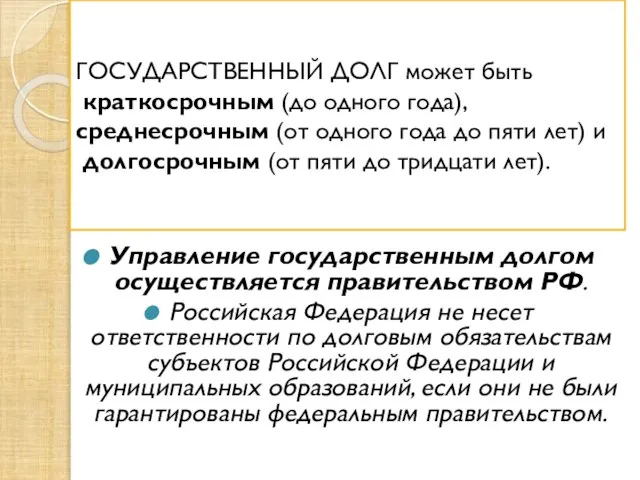 ГОСУДАРСТВЕННЫЙ ДОЛГ может быть краткосрочным (до одного года), среднесрочным (от одного года до пяти лет) и долгосрочным (от пяти до тридцати лет).

Управление государственным долгом осуществляется правительством РФ.

Российская Федерация не несет ответственности по долговым обязательствам субъектов Российской Федерации и муниципальных образований, если они не были гарантированы федеральным правительством.